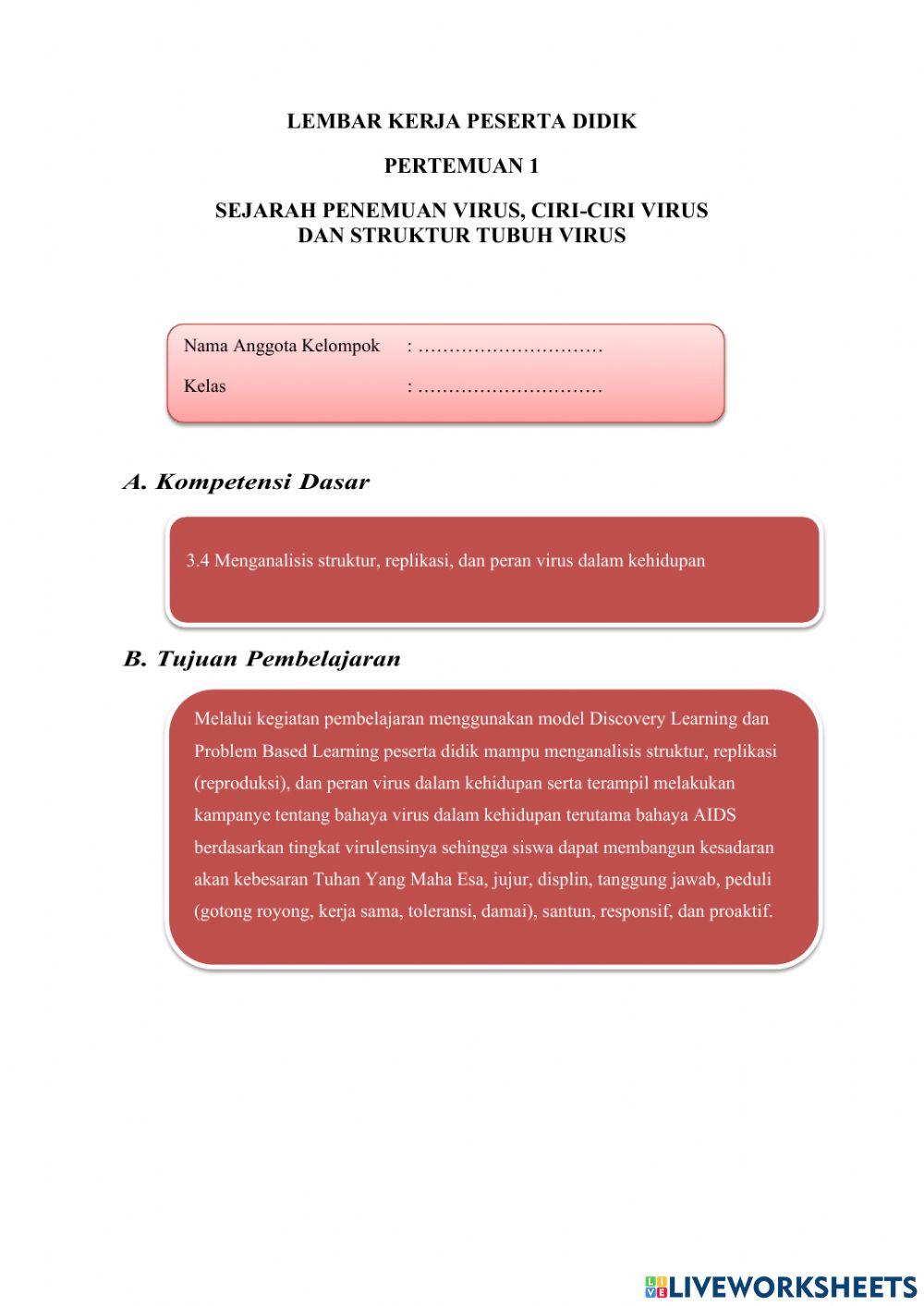 LEMBAR KERJA PESERTA DIDIK

PERTEMUAN 1

SEJARAH PENEMUAN VIRUS, CIRI-CIRI VIRUS DAN STRUKTUR TUBUH VIRUS

Nama Anggota Kelompok : …………………………

Kelas : …………………………

A. Kompetensi Dasar

3.4 Menganalisis struktur, replikasi, dan peran virus dalam kehidupan

B. Tujuan Pembelajaran

Melalui kegiatan pembelajaran menggunakan model Discovery Learning dan Problem Based Learning peserta didik mampu menganalisis struktur, replikasi (reproduksi), dan peran virus dalam kehidupan serta terampil melakukan kampanye tentang bahaya virus dalam kehidupan terutama bahaya AIDS berdasarkan tingkat virulensinya sehingga siswa dapat membangun kesadaran akan kebesaran Tuhan Yang Maha Esa, jujur, displin, tanggung jawab, peduli (gotong royong, kerja sama, toleransi, damai), santun, responsif, dan proaktif.

LIVEWORKSHEETS